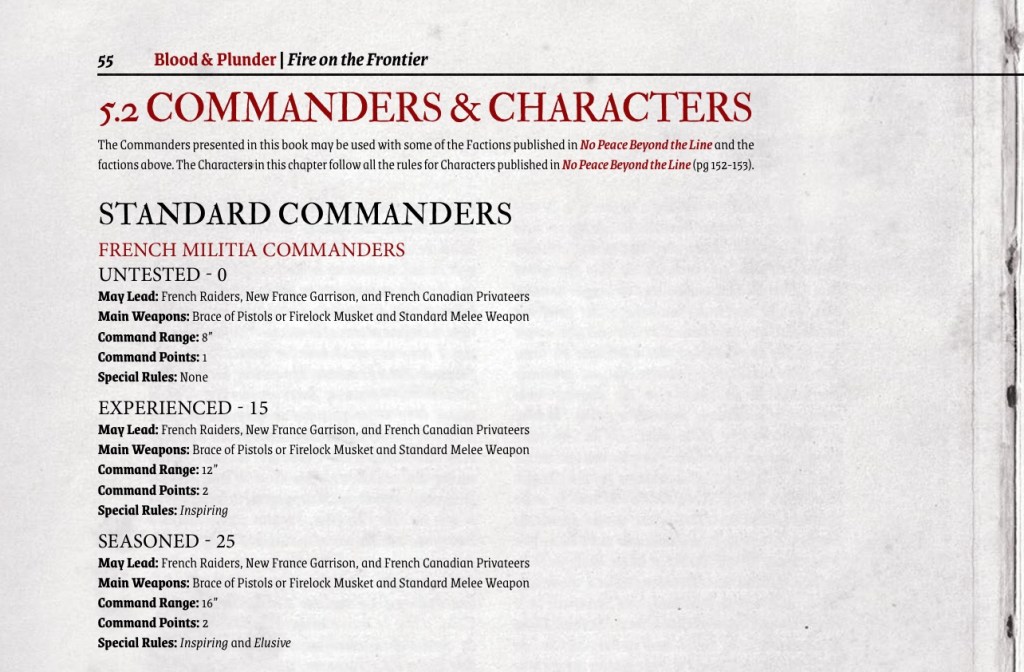 55 Blood & Plunder | Fire on the Frontier

5.2 COMMANDERS & CHARACTERS

The Commanders presented in this book may be used with some of the Factions published in No Peace Beyond the Line and the factions above. The Characters in this chapter follow all the rules for Characters published in No Peace Beyond the Line (pg 152-153).

STANDARD COMMANDERS

FRENCH MILITIA COMMANDERS

UNTESTED - 0
May Lead: French Raiders, New France Garrison, and French Canadian Privateers
Main Weapons: Brace of Pistols or Firelock Musket and Standard Melee Weapon
Command Range: 8"
Command Points: 1
Special Rules: None

EXPERIENCED - 15
May Lead: French Raiders, New France Garrison, and French Canadian Privateers
Main Weapons: Brace of Pistols or Firelock Musket and Standard Melee Weapon
Command Range: 12"
Command Points: 2
Special Rules: Inspiring

SEASONED - 25
May Lead: French Raiders, New France Garrison, and French Canadian Privateers
Main Weapons: Brace of Pistols or Firelock Musket and Standard Melee Weapon
Command Range: 16"
Command Points: 2
Special Rules: Inspiring and Elusive